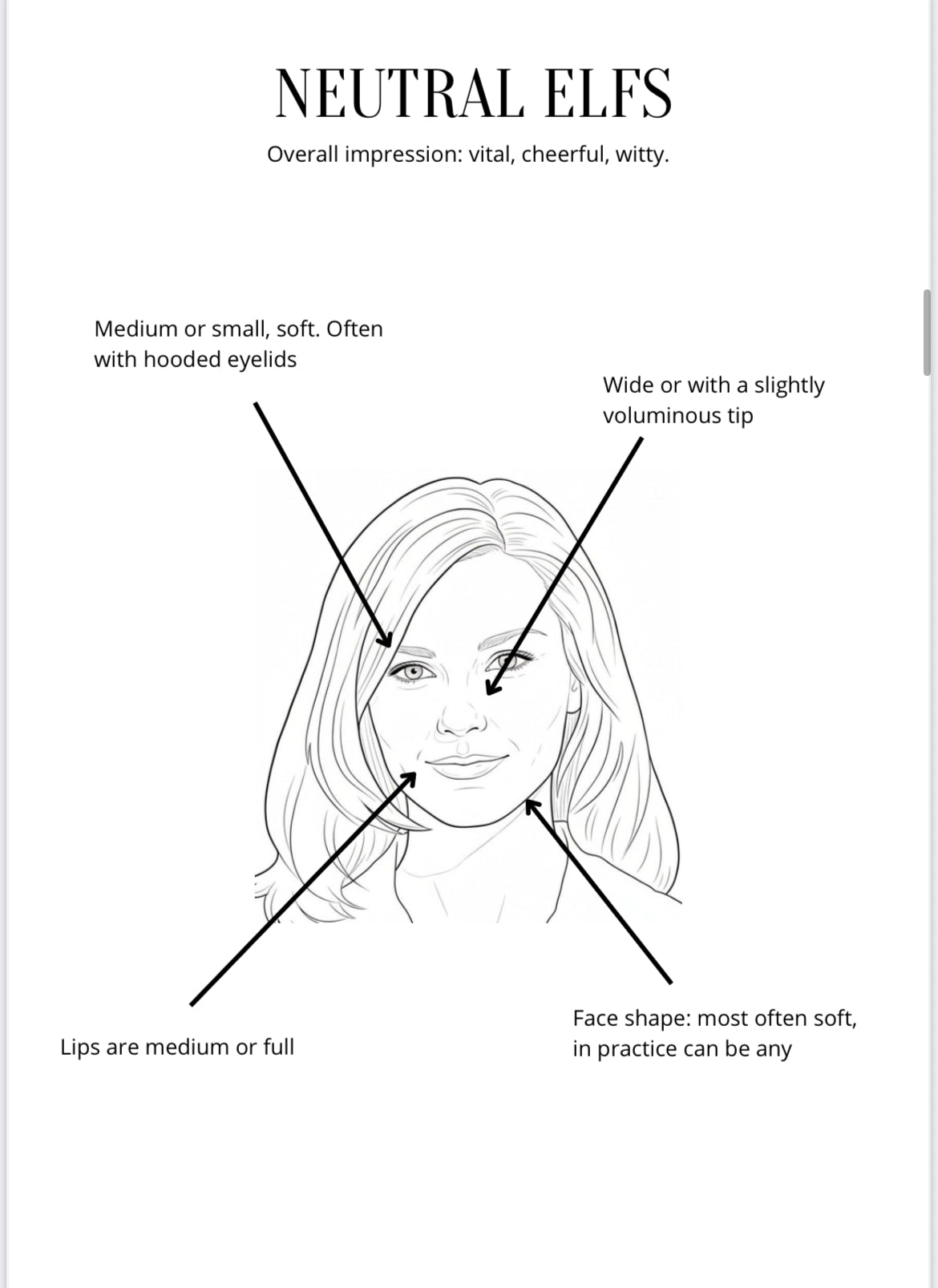 NEUTRAL ELFS

Overall impression: vital, cheerful, witty.

Medium or small, soft. Often with hooded eyelids

Wide or with a slightly voluminous tip

Lips are medium or full

Face shape: most often soft, in practice can be any